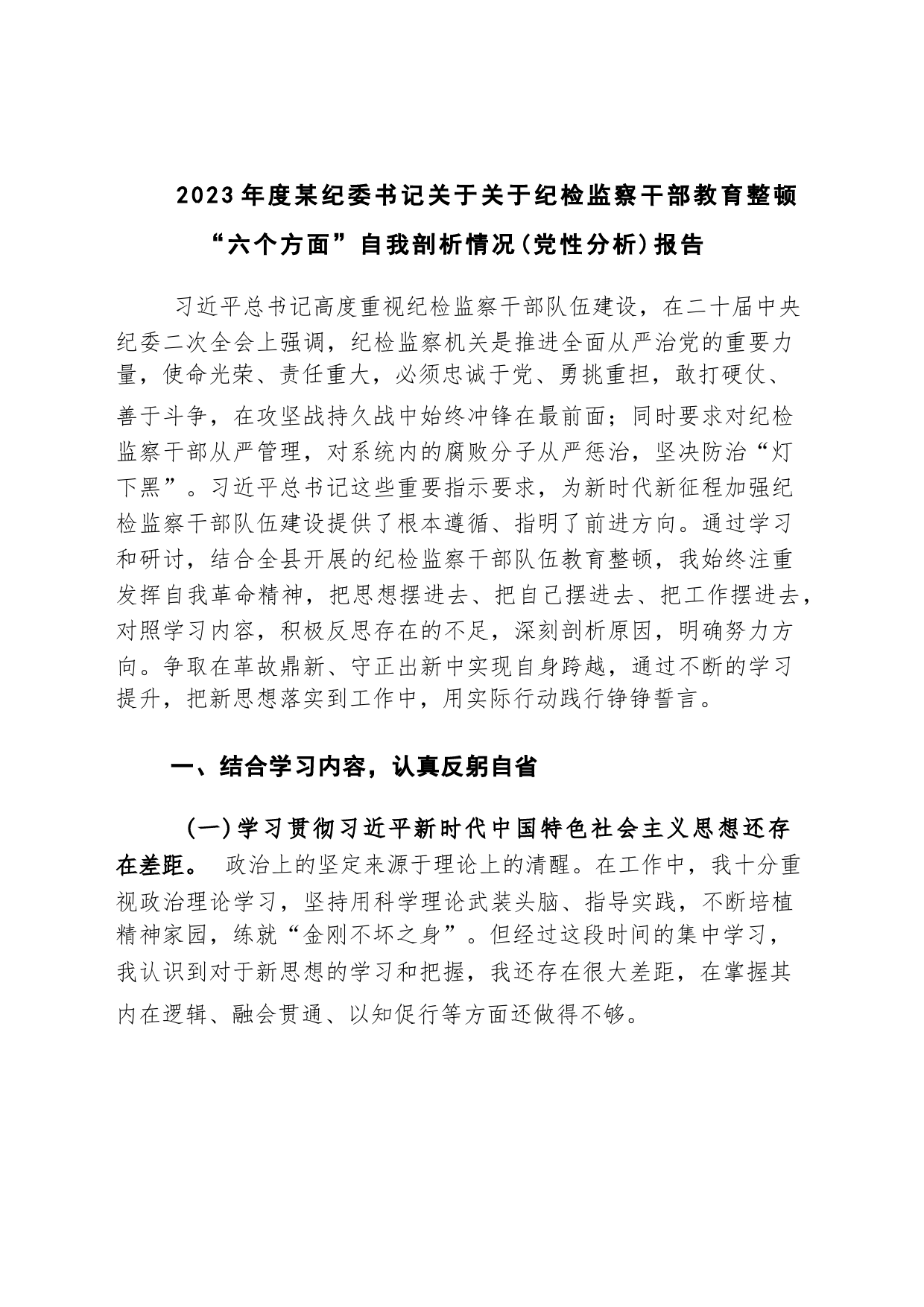 2023年度某纪委书记关于关于纪检监察干部教育整顿“六个方面”自我剖析情况(党性分析)报告

习近平总书记高度重视纪检监察干部队伍建设，在二十届中央纪委二次全会上强调，纪检监察机关是推进全面从严治党的重要力量，使命光荣、责任重大，必须忠诚于党、勇挑重担，敢打硬仗、善于斗争，在攻坚战持久战中始终冲锋在最前面；同时要求对纪检监察干部从严管理，对系统内的腐败分子从严惩治，坚决防治“灯下黑”。习近平总书记这些重要指示要求，为新时代新征程加强纪检监察干部队伍建设提供了根本遵循、指明了前进方向。通过学习和研讨，结合全县开展的纪检监察干部队伍教育整顿，我始终注重发挥自我革命精神，把思想摆进去、把自己摆进去、把工作摆进去，对照学习内容，积极反思存在的不足，深刻剖析原因，明确努力方向。争取在革故鼎新、守正出新中实现自身跨越，通过不断的学习提升，把新思想落实到工作中，用实际行动践行铮铮誓言。

一、结合学习内容，认真反躬自省

(一)学习贯彻习近平新时代中国特色社会主义思想还存在差距。 政治上的坚定来源于理论上的清醒。在工作中，我十分重视政治理论学习，坚持用科学理论武装头脑、指导实践，不断培植精神家园，练就“金刚不坏之身”。但经过这段时间的集中学习，我认识到对于新思想的学习和把握，我还存在很大差距，在掌握其内在逻辑、融会贯通、以知促行等方面还做得不够。